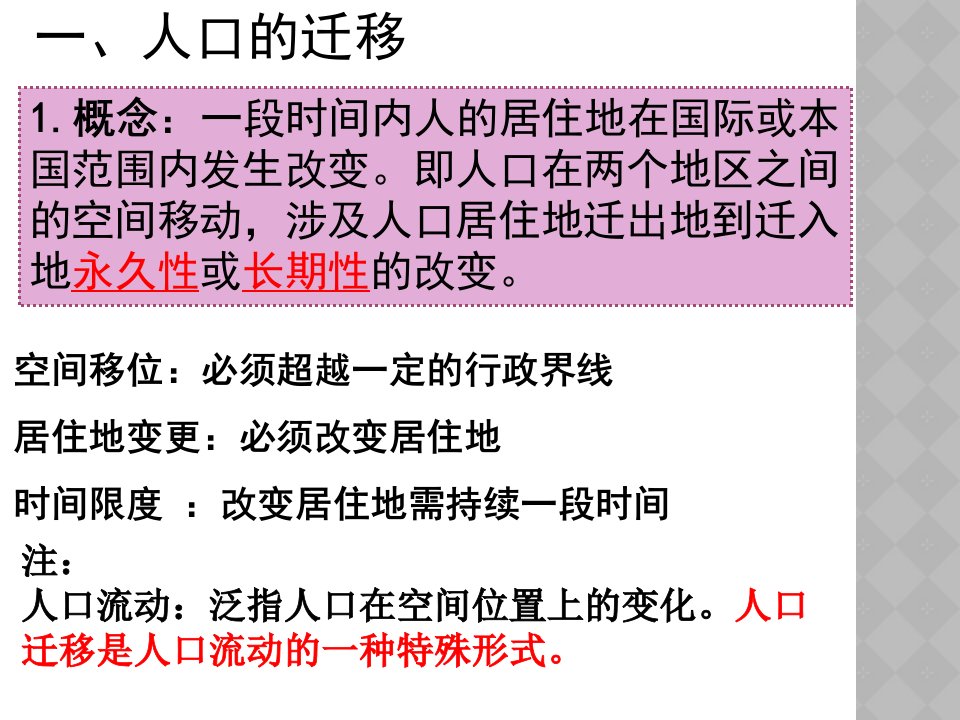 一、人口的迁移

1. 概念：一段时间内人的居住地在国际或本国范围内发生改变。即人口在两个地区之间的空间移动，涉及人口居住地迁出地到迁入地永久性或长期性的改变。

空间移位：必须超越一定的行政界线

居住地变更：必须改变居住地

时间限度 ：改变居住地需持续一段时间

注：
人口流动：泛指人口在空间位置上的变化。人口迁移是人口流动的一种特殊形式。